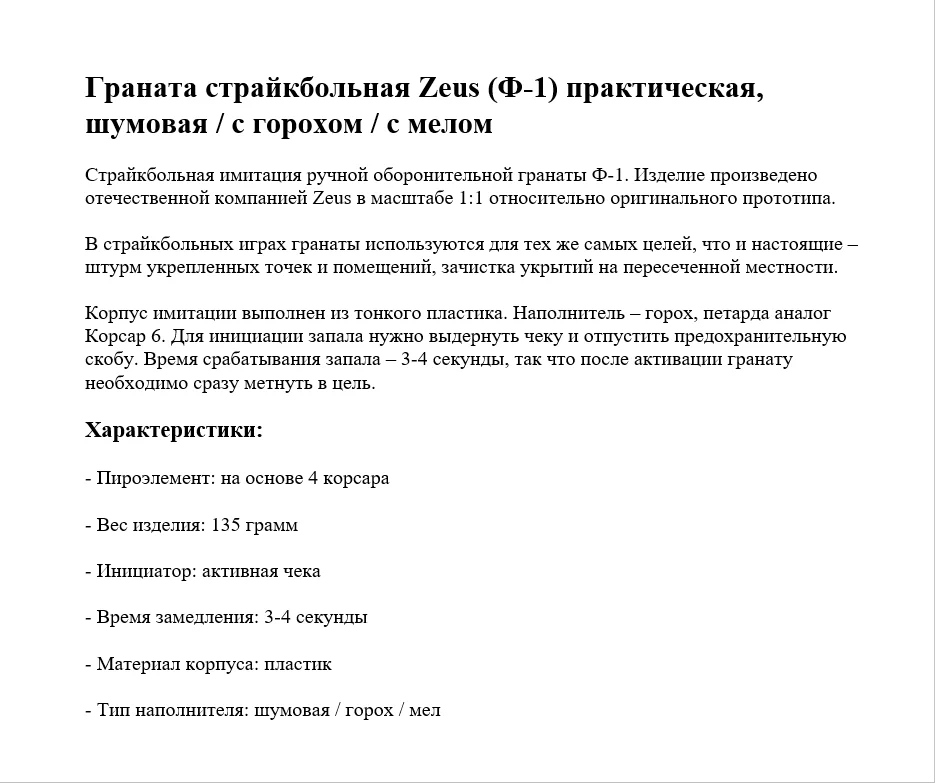 Граната страйкбольная Zeus (Ф-1) практическая, шумовая / с горохом / с мелом

Страйкбольная имитация ручной оборонительной гранаты Ф-1. Изделие произведено отечественной компанией Zeus в масштабе 1:1 относительно оригинального прототипа.

В страйкбольных играх гранаты используются для тех же самых целей, что и настоящие – штурм укрепленных точек и помещений, зачистка укрытий на пересеченной местности.

Корпус имитации выполнен из тонкого пластика. Наполнитель – горох, петарда аналог Корсар 6. Для инициации запала нужно выдернуть чеку и отпустить предохранительную скобу. Время срабатывания запала – 3-4 секунды, так что после активации гранату необходимо сразу метнуть в цель.

Характеристики:

- Пироэлемент: на основе 4 корсара

- Вес изделия: 135 грамм

- Инициатор: активная чека

- Время замедления: 3-4 секунды

- Материал корпуса: пластик

- Тип наполнителя: шумовая / горох / мел